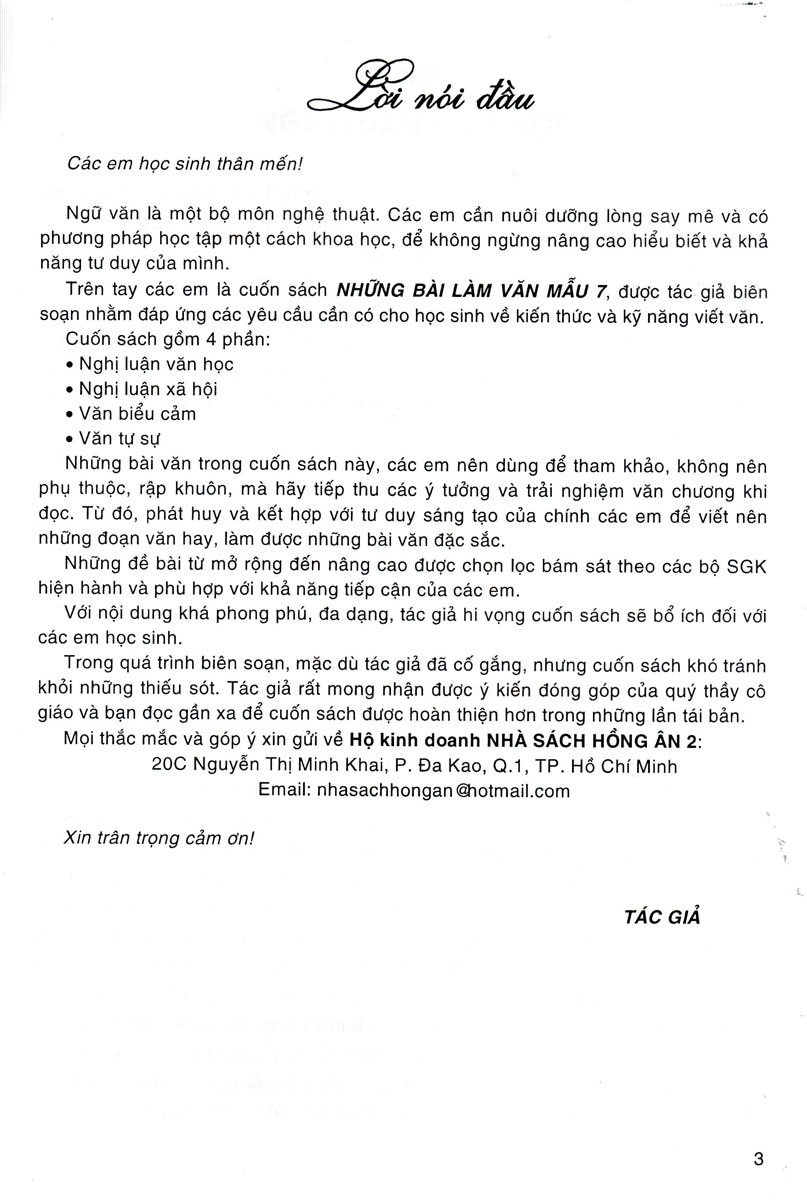 Lời nói đầu

Các em học sinh thân mến!

Ngữ văn là một bộ môn nghệ thuật. Các em cần nuôi dưỡng lòng say mê và có phương pháp học tập một cách khoa học, để không ngừng nâng cao hiểu biết và khả năng tư duy của mình.

Trên tay các em là cuốn sách NHỮNG BÀI LÀM VĂN MẪU 7, được tác giả biên soạn nhằm đáp ứng các yêu cầu cần có cho học sinh về kiến thức và kỹ năng viết văn.

Cuốn sách gồm 4 phần:
• Nghị luận văn học
• Nghị luận xã hội
• Văn biểu cảm
• Văn tự sự

Những bài văn trong cuốn sách này, các em nên dùng để tham khảo, không nên phụ thuộc, rập khuôn, mà hãy tiếp thu các ý tưởng và trải nghiệm văn chương khi đọc. Từ đó, phát huy và kết hợp với tư duy sáng tạo của chính các em để viết nên những đoạn văn hay, làm được những bài văn đặc sắc.

Những đề bài từ mở rộng đến nâng cao được chọn lọc bám sát theo các bộ SGK hiện hành và phù hợp với khả năng tiếp cận của các em.

Với nội dung khá phong phú, đa dạng, tác giả hi vọng cuốn sách sẽ bổ ích đối với các em học sinh.

Trong quá trình biên soạn, mặc dù tác giả đã cố gắng, nhưng cuốn sách khó tránh khỏi những thiếu sót. Tác giả rất mong nhận được ý kiến đóng góp của quý thầy cô giáo và bạn đọc gần xa để cuốn sách được hoàn thiện hơn trong những lần tái bản.

Mọi thắc mắc và góp ý xin gửi về Hộ kinh doanh NHÀ SÁCH HỒNG ÂN 2:
20C Nguyễn Thị Minh Khai, P. Đa Kao, Q.1, TP. Hồ Chí Minh
Email: nhasachhongan@hotmail.com

Xin trân trọng cảm ơn!

TÁC GIẢ

3